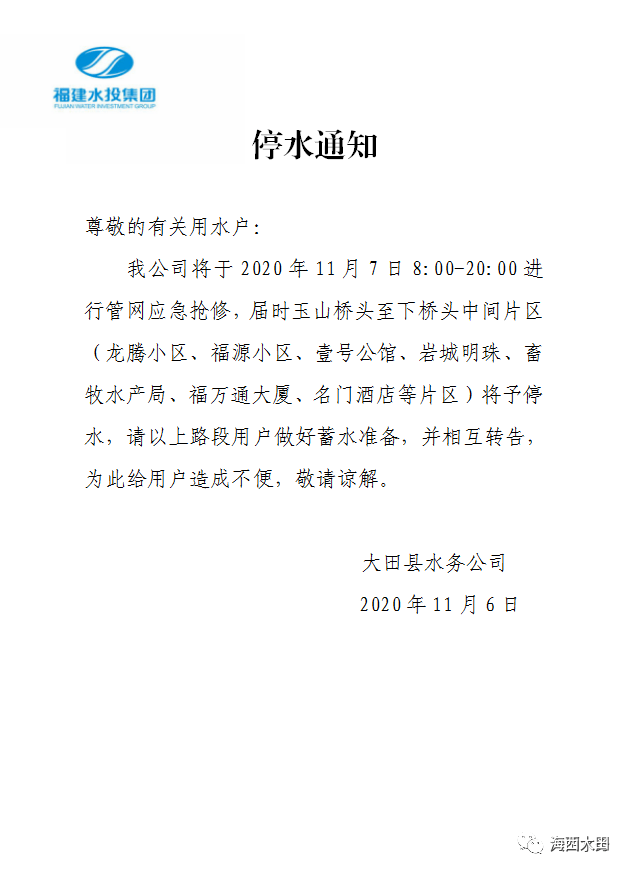 福建水投集团
FUJIAN WATER INVESTMENT GROUP

停水通知

尊敬的有关用水户：

我公司将于 2020 年 11 月 7 日 8:00-20:00 进行管网应急抢修，届时玉山桥头至下桥头中间片区（龙腾小区、福源小区、壹号公馆、岩城明珠、畜牧水产局、福万通大厦、名门酒店等片区）将予停水，请以上路段用户做好蓄水准备，并相互转告，为此给用户造成不便，敬请谅解。

大田县水务公司

2020 年 11 月 6 日

海西大田